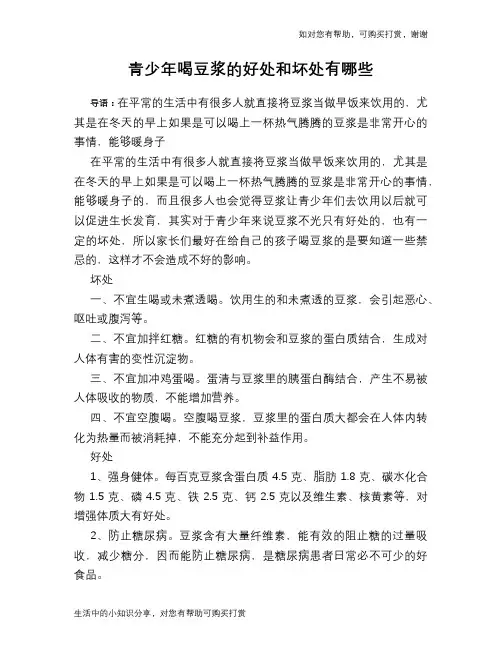 如对您有帮助，可购买打赏，谢谢

青少年喝豆浆的好处和坏处有哪些

导语：在平常的生活中有很多人就直接将豆浆当做早饭来饮用的，尤其是在冬天的早上如果是可以喝上一杯热气腾腾的豆浆是非常开心的事情，能够暖身子

在平常的生活中有很多人就直接将豆浆当做早饭来饮用的，尤其是在冬天的早上如果是可以喝上一杯热气腾腾的豆浆是非常开心的事情，能够暖身子的，而且很多人也会觉得豆浆让青少年们去饮用以后就可以促进生长发育，其实对于青少年来说豆浆不光只有好处的，也有一定的坏处，所以家长们最好在给自己的孩子喝豆浆的是要知道一些禁忌的，这样才不会造成不好的影响。

坏处

一、不宜生喝或未煮透喝。饮用生的和未煮透的豆浆，会引起恶心、呕吐或腹泻等。

二、不宜加拌红糖。红糖的有机物会和豆浆的蛋白质结合，生成对人体有害的变性沉淀物。

三、不宜加冲鸡蛋喝。蛋清与豆浆里的胰蛋白酶结合，产生不易被人体吸收的物质，不能增加营养。

四、不宜空腹喝。空腹喝豆浆，豆浆里的蛋白质大都会在人体内转化为热量而被消耗掉，不能充分起到补益作用。

好处

1、强身健体。每百克豆浆含蛋白质 4.5 克、脂肪 1.8 克、碳水化合物 1.5 克、磷 4.5 克、铁 2.5 克、钙 2.5 克以及维生素、核黄素等，对增强体质大有好处。

2、防止糖尿病。豆浆含有大量纤维素，能有效的阻止糖的过量吸收，减少糖分，因而能防止糖尿病，是糖尿病患者日常必不可少的好食品。

生活中的小知识分享，对您有帮助可购买打赏